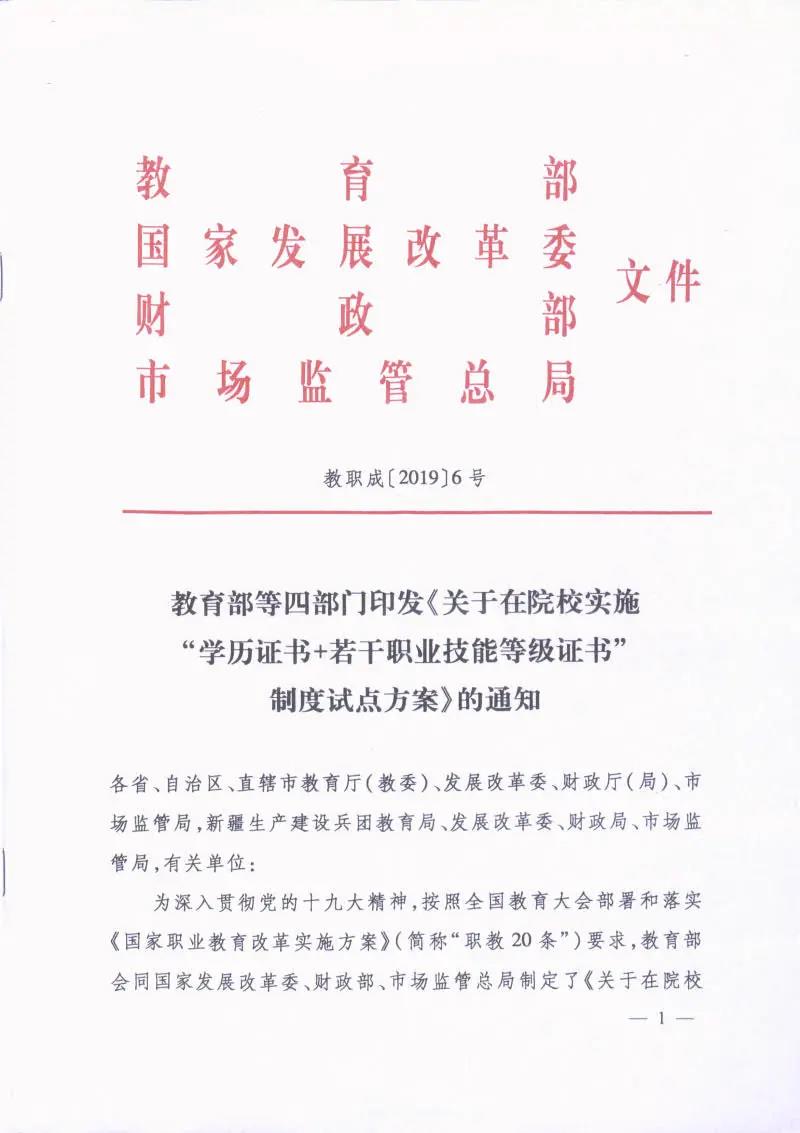 教育部
国家发展改革委
财政部
市场监管总局
文件

教职成〔2019〕6号

教育部等四部门印发《关于在院校实施“学历证书+若干职业技能等级证书”制度试点方案》的通知

各省、自治区、直辖市教育厅（教委）、发展改革委、财政厅（局）、市场监管局，新疆生产建设兵团教育局、发展改革委、财政局、市场监管局，有关单位：

为深入贯彻党的十九大精神，按照全国教育大会部署和落实《国家职业教育改革实施方案》（简称“职教20条”）要求，教育部会同国家发展改革委、财政部、市场监管总局制定了《关于在院校

— 1 —